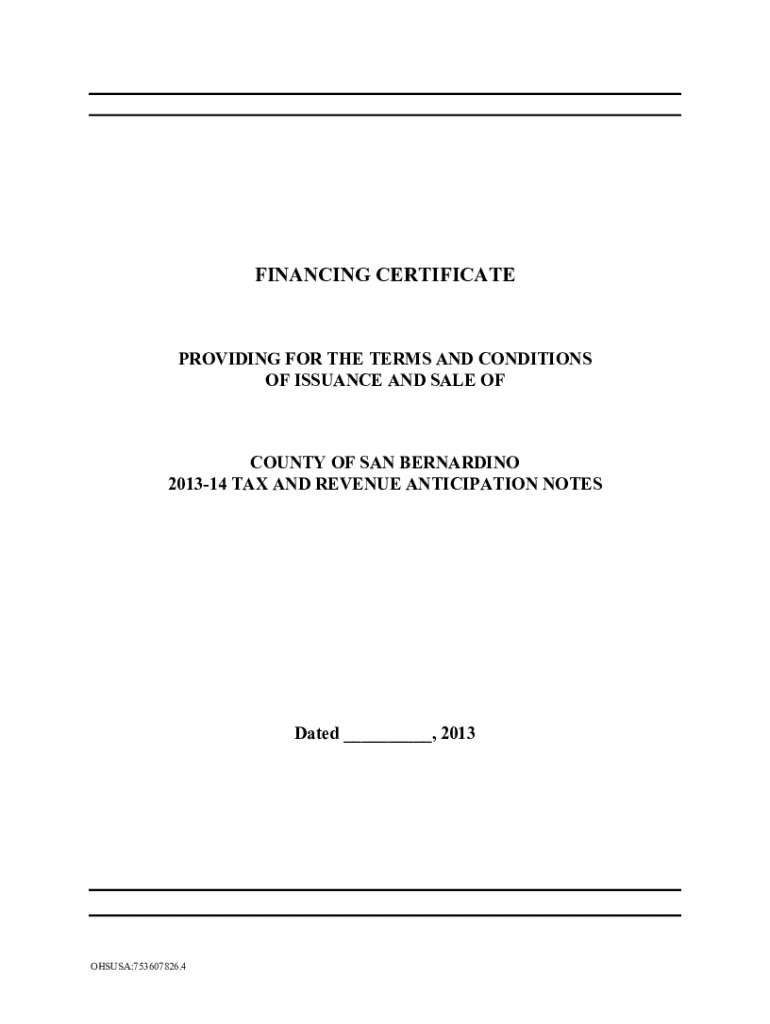 FINANCING CERTIFICATE

PROVIDING FOR THE TERMS AND CONDITIONS OF ISSUANCE AND SALE OF

COUNTY OF SAN BERNARDINO
2013-14 TAX AND REVENUE ANTICIPATION NOTES

Dated __________, 2013

OHSUSA:753607826.4